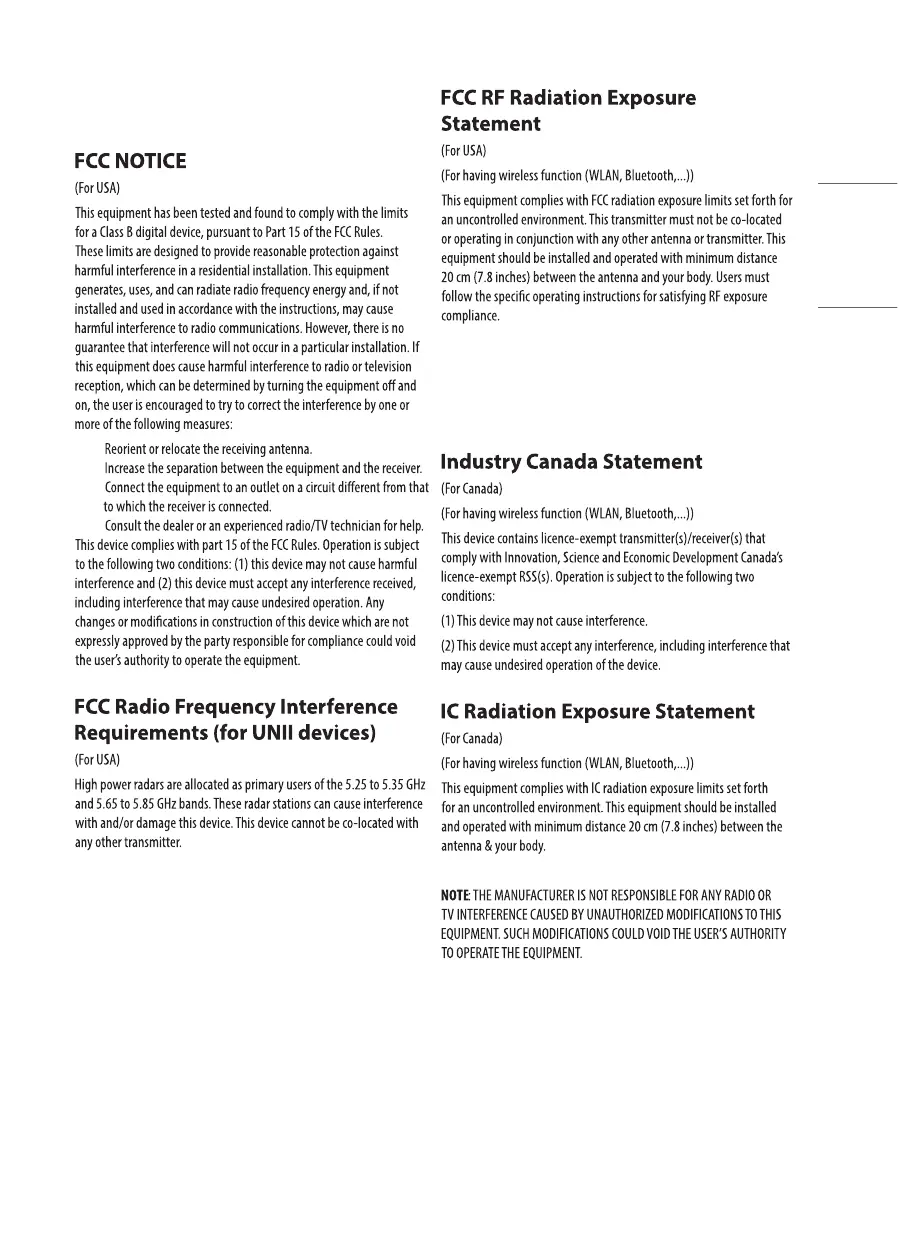 FCC NOTICE

(For USA)

This equipment has been tested and found to comply with the limits for a Class B digital device, pursuant to Part 15 of the FCC Rules. These limits are designed to provide reasonable protection against harmful interference in a residential installation. This equipment generates, uses, and can radiate radio frequency energy and, if not installed and used in accordance with the instructions, may cause harmful interference to radio communications. However, there is no guarantee that interference will not occur in a particular installation. If this equipment does cause harmful interference to radio or television reception, which can be determined by turning the equipment off and on, the user is encouraged to try to correct the interference by one or more of the following measures:

Reorient or relocate the receiving antenna.
Increase the separation between the equipment and the receiver.
Connect the equipment to an outlet on a circuit different from that to which the receiver is connected.
Consult the dealer or an experienced radio/TV technician for help.
This device complies with part 15 of the FCC Rules. Operation is subject to the following two conditions: (1) this device may not cause harmful interference and (2) this device must accept any interference received, including interference that may cause undesired operation. Any changes or modifications in construction of this device which are not expressly approved by the party responsible for compliance could void the user's authority to operate the equipment.

FCC Radio Frequency Interference Requirements (for UNII devices)

(For USA)

High power radars are allocated as primary users of the 5.25 to 5.35 GHz and 5.65 to 5.85 GHz bands. These radar stations can cause interference with and/or damage this device. This device cannot be co-located with any other transmitter.

FCC RF Radiation Exposure Statement

(For USA)

(For having wireless function (WLAN, Bluetooth,...))

This equipment complies with FCC radiation exposure limits set forth for an uncontrolled environment. This transmitter must not be co-located or operating in conjunction with any other antenna or transmitter. This equipment should be installed and operated with minimum distance 20 cm (7.8 inches) between the antenna and your body. Users must follow the specific operating instructions for satisfying RF exposure compliance.

Industry Canada Statement

(For Canada)

(For having wireless function (WLAN, Bluetooth,...))

This device contains licence-exempt transmitter(s)/receiver(s) that comply with Innovation, Science and Economic Development Canada's licence-exempt RSS(s). Operation is subject to the following two conditions:

(1) This device may not cause interference.

(2) This device must accept any interference, including interference that may cause undesired operation of the device.

IC Radiation Exposure Statement

(For Canada)

(For having wireless function (WLAN, Bluetooth,...))

This equipment complies with IC radiation exposure limits set forth for an uncontrolled environment. This equipment should be installed and operated with minimum distance 20 cm (7.8 inches) between the antenna & your body.

NOTE: THE MANUFACTURER IS NOT RESPONSIBLE FOR ANY RADIO OR TV INTERFERENCE CAUSED BY UNAUTHORIZED MODIFICATIONS TO THIS EQUIPMENT. SUCH MODIFICATIONS COULD VOID THE USER'S AUTHORITY TO OPERATE THE EQUIPMENT.